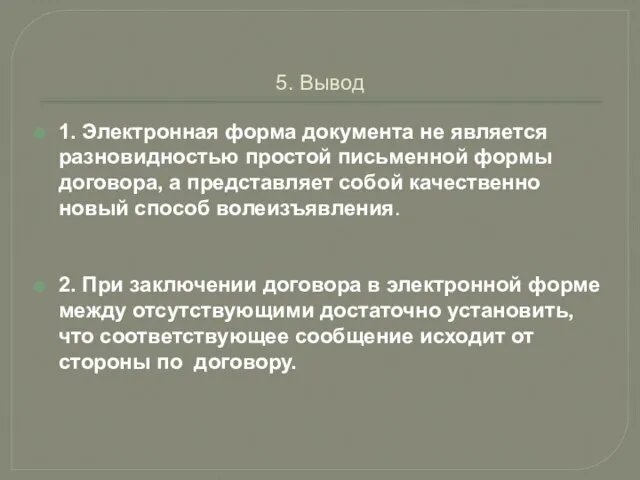 5. Вывод

1. Электронная форма документа не является разновидностью простой письменной формы договора, а представляет собой качественно новый способ волеизъявления.

2. При заключении договора в электронной форме между отсутствующими достаточно установить, что соответствующее сообщение исходит от стороны по договору.